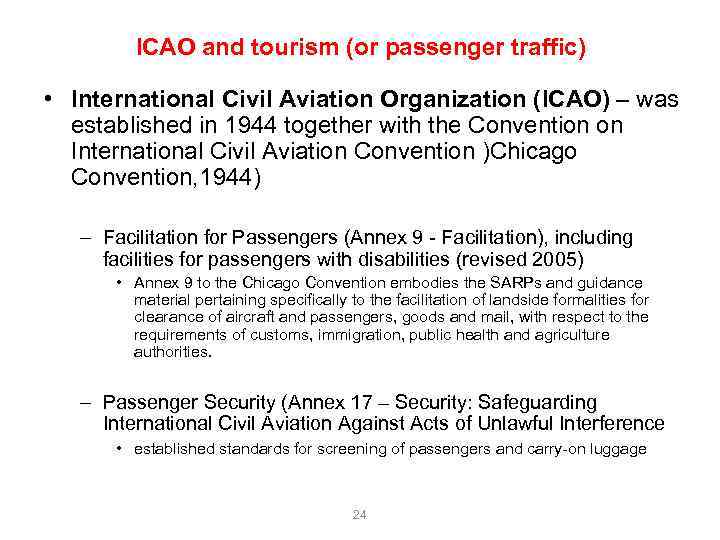 ICAO and tourism (or passenger traffic)

• International Civil Aviation Organization (ICAO) – was established in 1944 together with the Convention on International Civil Aviation Convention )Chicago Convention,1944)

– Facilitation for Passengers (Annex 9 - Facilitation), including facilities for passengers with disabilities (revised 2005)

• Annex 9 to the Chicago Convention embodies the SARPs and guidance material pertaining specifically to the facilitation of landside formalities for clearance of aircraft and passengers, goods and mail, with respect to the requirements of customs, immigration, public health and agriculture authorities.

– Passenger Security (Annex 17 – Security: Safeguarding International Civil Aviation Against Acts of Unlawful Interference

• established standards for screening of passengers and carry-on luggage

24